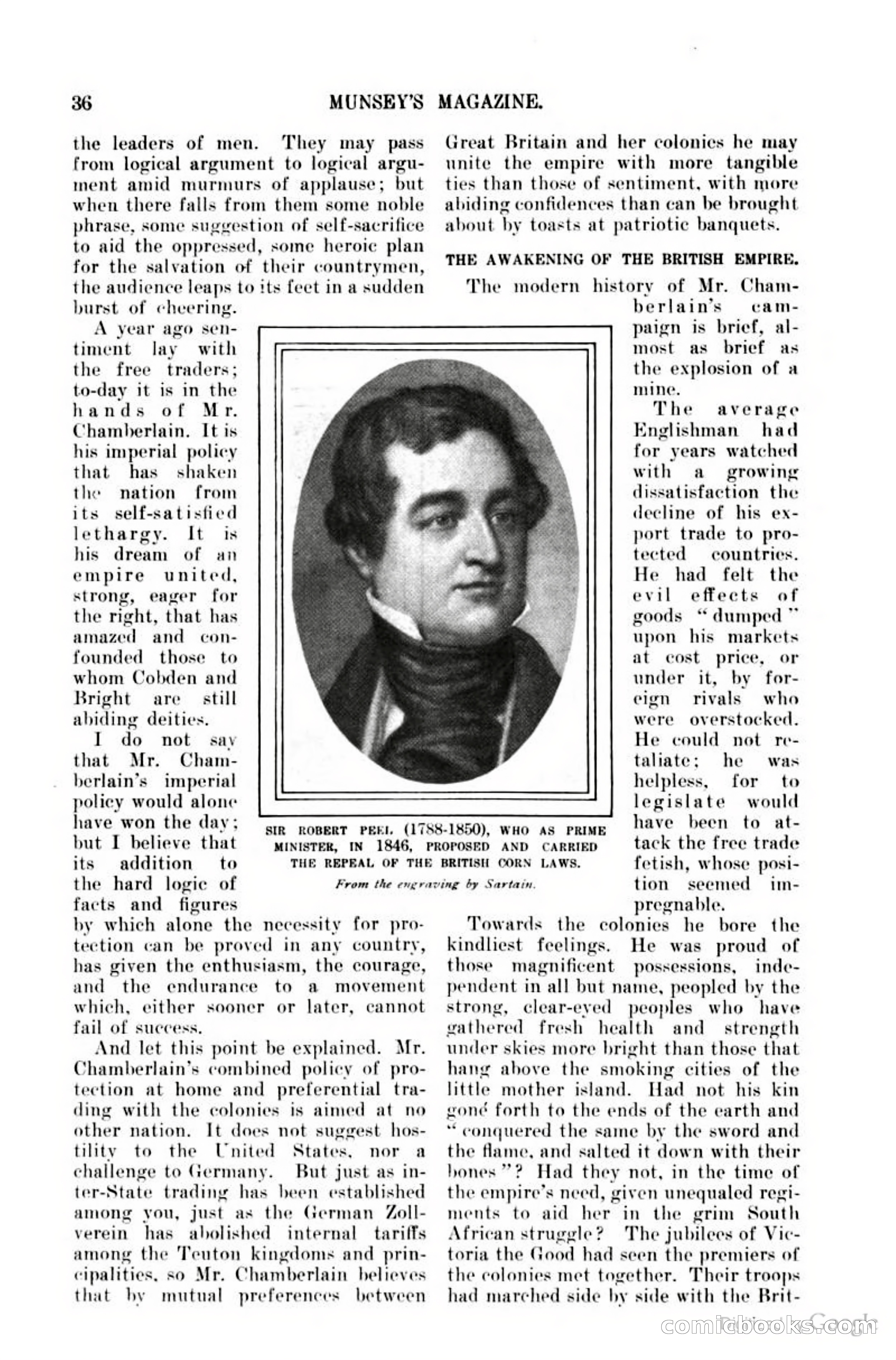 36 MUNSEY'S MAGAZINE.

the leaders of men. They may pass from logical argument to logical argument amid murmurs of applause; but when there falls from them some noble phrase, some suggestion of self-sacrifice to aid the oppressed, some heroic plan for the salvation of their countrymen, the audience leaps to its feet in a sudden burst of cheering.

A year ago sentiment lay with the free traders; to-day it is in the hands of Mr. Chamberlain. It is his imperial policy that has shaken the nation from its self-satisfied lethargy. It is his dream of an empire united, strong, eager for the right, that has amazed and confounded those to whom Cobden and Bright are still abiding deities.

I do not say that Mr. Chamberlain's imperial policy would alone have won the day; but I believe that its addition to the hard logic of facts and figures by which alone the necessity for protection can be proved in any country, has given the enthusiasm, the courage, and the endurance to a movement which, either sooner or later, cannot fail of success.

And let this point be explained. Mr. Chamberlain's combined policy of protection at home and preferential trading with the colonies is aimed at no other nation. It does not suggest hostility to the United States, nor a challenge to Germany. But just as inter-State trading has been established among you, just as the German Zollverein has abolished internal tariffs among the Teuton kingdoms and principalities, so Mr. Chamberlain believes that by mutual preferences between Great Britain and her colonies he may unite the empire with more tangible ties than those of sentiment, with more abiding confidences than can be brought about by toasts at patriotic banquets.

THE AWAKENING OF THE BRITISH EMPIRE.

The modern history of Mr. Chamberlain's campaign is brief, almost as brief as the explosion of a mine.

The average Englishman had for years watched with a growing dissatisfaction the decline of his export trade to protected countries. He had felt the evil effects of goods "dumped" upon his markets at cost price, or under it, by foreign rivals who were overstocked. He could not retaliate; he was helpless, for to legislate would have been to attack the free trade fetish, whose position seemed impregnable.

Towards the colonies he bore the kindliest feelings. He was proud of those magnificent possessions, independent in all but name, peopled by the strong, clear-eyed peoples who have gathered fresh health and strength under skies more bright than those that hang above the smoking cities of the little mother island. Had not his kin gone forth to the ends of the earth and "conquered the same by the sword and the flame, and salted it down with their bones"? Had they not, in the time of the empire's need, given unequaled regiments to aid her in the grim South African struggle? The jubilees of Victoria the Good had seen the premiers of the colonies met together. Their troops had marched side by side with the Brit-

SIR ROBERT PEEL (1788-1850), WHO AS PRIME MINISTER, IN 1846, PROPOSED AND CARRIED THE REPEAL OF THE BRITISH CORN LAWS.
From the engraving by Sartain.

comicbooks.com